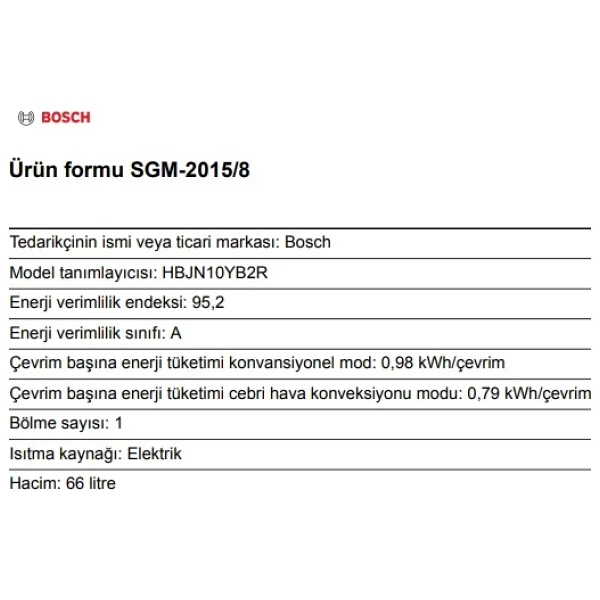 BOSCH

Ürün formu SGM-2015/8

Tedarikçinin ismi veya ticari markası: Bosch

Model tanımlayıcısı: HBJN10YB2R

Enerji verimlilik endeksi: 95,2

Enerji verimlilik sınıfı: A

Çevrim başına enerji tüketimi konvansiyonel mod: 0,98 kWh/çevrim

Çevrim başına enerji tüketimi cebri hava konveksiyonu modu: 0,79 kWh/çevrim

Bölme sayısı: 1

Isıtma kaynağı: Elektrik

Hacim: 66 litre